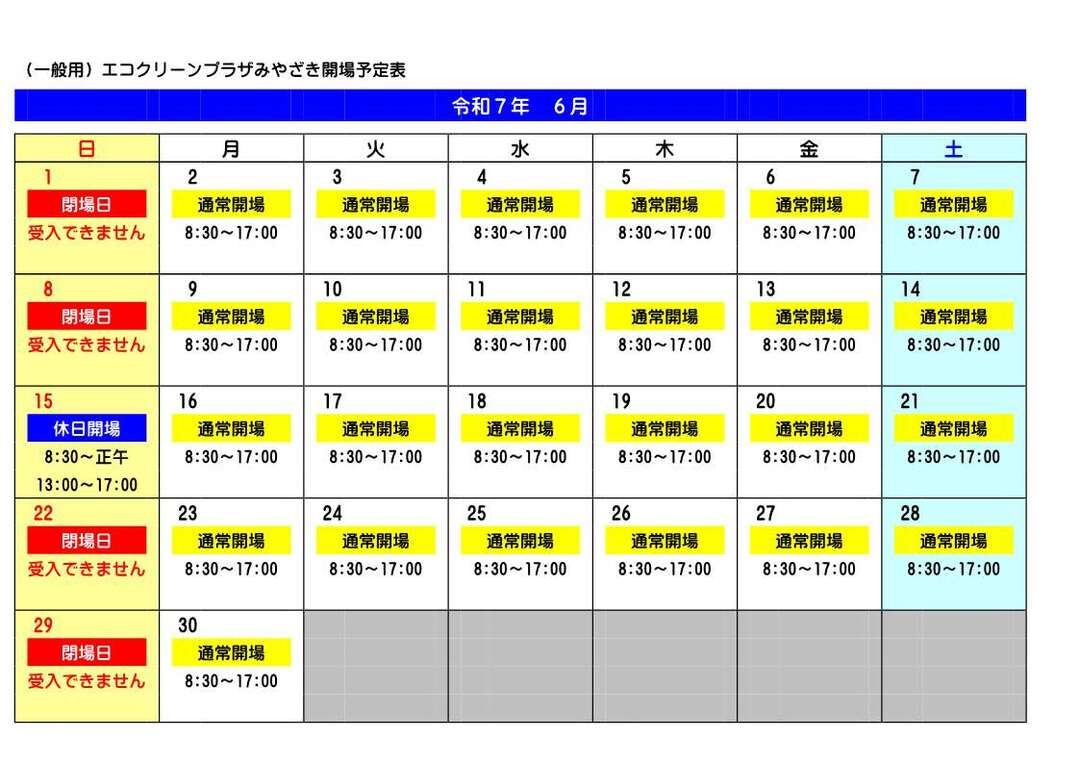 （一般用）エコクリーンプラザみやざき開場予定表

令和７年　６月

| 日 | 月 | 火 | 水 | 木 | 金 | 土 |
|---|---|---|---|---|---|---|
| 1 閉場日 受入できません | 2 通常開場 8:30～17:00 | 3 通常開場 8:30～17:00 | 4 通常開場 8:30～17:00 | 5 通常開場 8:30～17:00 | 6 通常開場 8:30～17:00 | 7 通常開場 8:30～17:00 |
| 8 閉場日 受入できません | 9 通常開場 8:30～17:00 | 10 通常開場 8:30～17:00 | 11 通常開場 8:30～17:00 | 12 通常開場 8:30～17:00 | 13 通常開場 8:30～17:00 | 14 通常開場 8:30～17:00 |
| 15 休日開場 8:30～正午 13:00～17:00 | 16 通常開場 8:30～17:00 | 17 通常開場 8:30～17:00 | 18 通常開場 8:30～17:00 | 19 通常開場 8:30～17:00 | 20 通常開場 8:30～17:00 | 21 通常開場 8:30～17:00 |
| 22 閉場日 受入できません | 23 通常開場 8:30～17:00 | 24 通常開場 8:30～17:00 | 25 通常開場 8:30～17:00 | 26 通常開場 8:30～17:00 | 27 通常開場 8:30～17:00 | 28 通常開場 8:30～17:00 |
| 29 閉場日 受入できません | 30 通常開場 8:30～17:00 | | | | | |